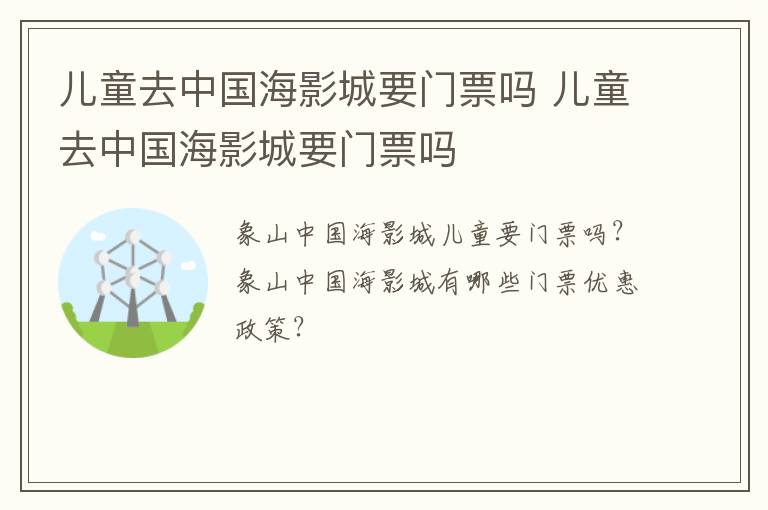 儿童去中国海影城要门票吗 儿童去中国海影城要门票吗

象山中国海影城儿童要门票吗？象山中国海影城有哪些门票优惠政策？